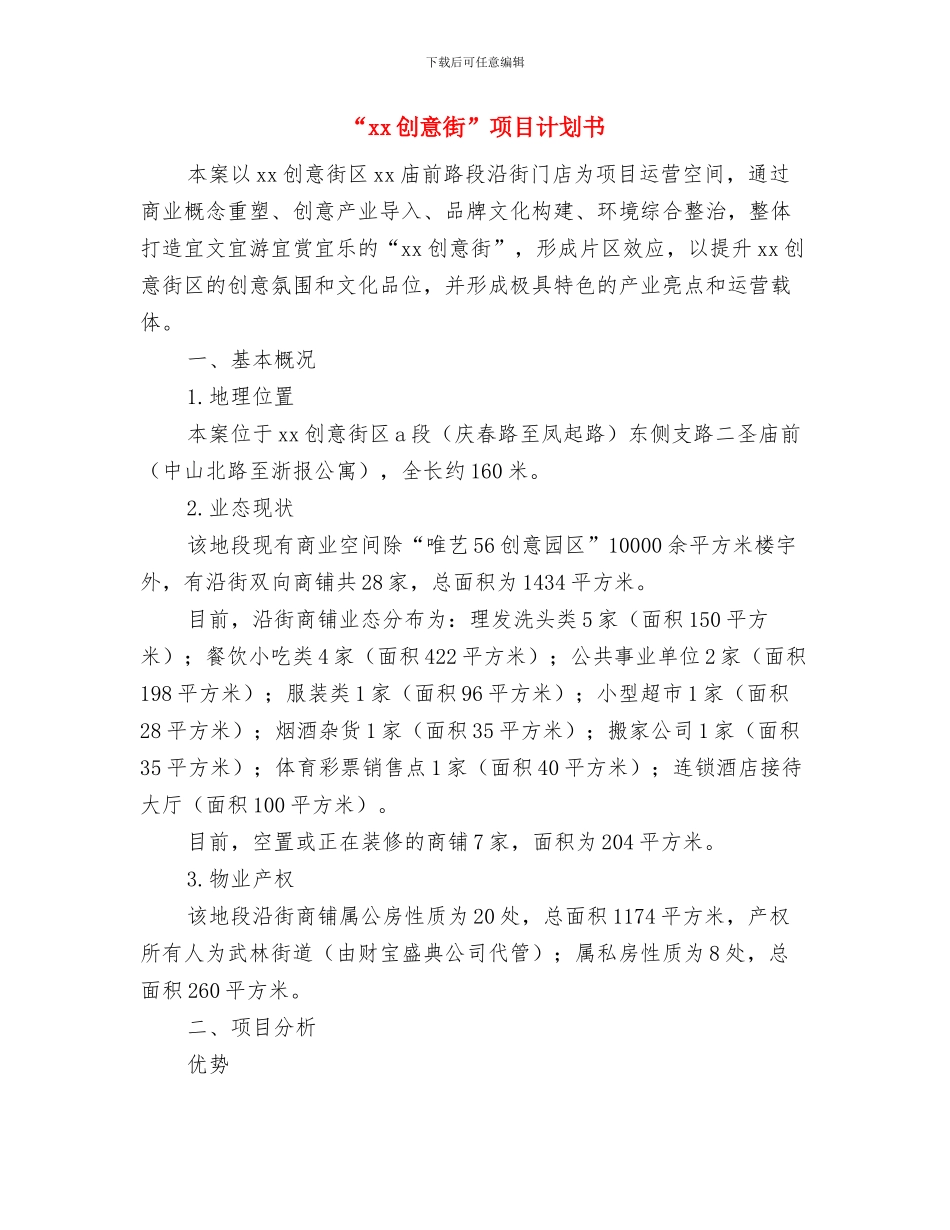 下载后可任意编辑

“xx创意街”项目计划书

本案以xx创意街区xx庙前路段沿街门店为项目运营空间，通过商业概念重塑、创意产业导入、品牌文化构建、环境综合整治，整体打造宜文宜游宜赏宜乐的“xx创意街”，形成片区效应，以提升xx创意街区的创意氛围和文化品位，并形成极具特色的产业亮点和运营载体。

一、基本概况

1.地理位置

本案位于xx创意街区a段（庆春路至凤起路）东侧支路二圣庙前（中山北路至浙报公寓），全长约160米。

2.业态现状

该地段现有商业空间除“唯艺56创意园区”10000余平方米楼宇外，有沿街双向商铺共28家，总面积为1434平方米。

目前，沿街商铺业态分布为：理发洗头类5家（面积150平方米）；餐饮小吃类4家（面积422平方米）；公共事业单位2家（面积198平方米）；服装类1家（面积96平方米）；小型超市1家（面积28平方米）；烟酒杂货1家（面积35平方米）；搬家公司1家（面积35平方米）；体育彩票销售点1家（面积40平方米）；连锁酒店接待大厅（面积100平方米）。

目前，空置或正在装修的商铺7家，面积为204平方米。

3.物业产权

该地段沿街商铺属公房性质为20处，总面积1174平方米，产权所有人为武林街道（由财宝盛典公司代管）；属私房性质为8处，总面积260平方米。

二、项目分析

优势